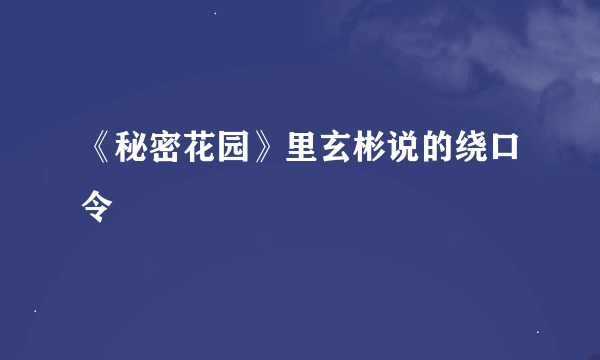 《秘密花园》里玄彬说的绕口令